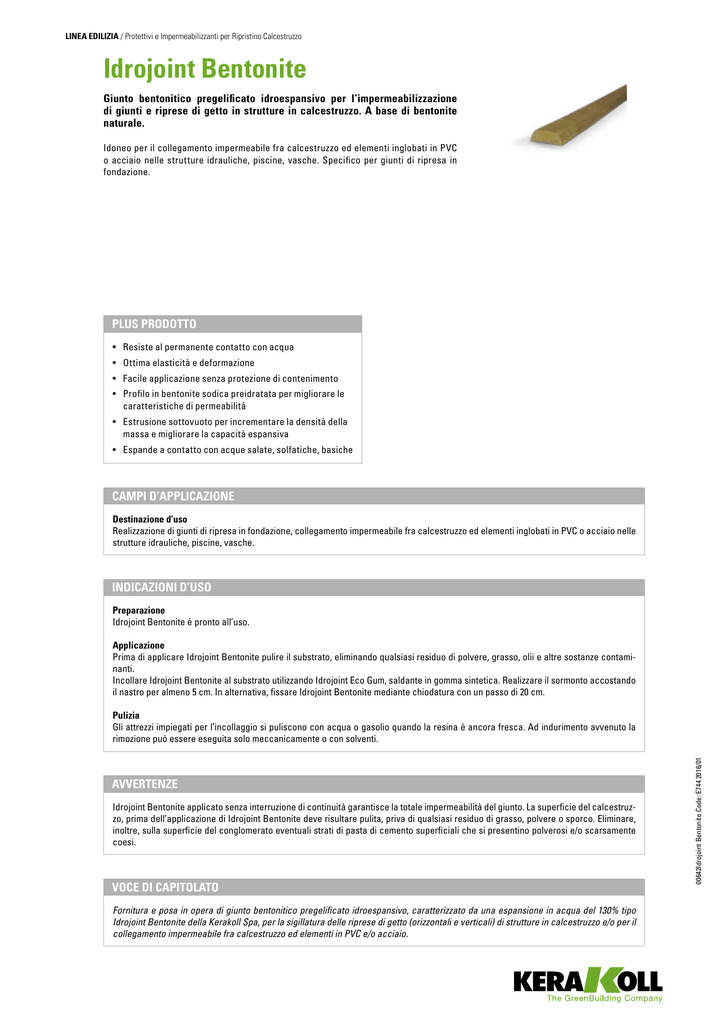 LINEA EDILIZIA / Protettivi e Impermeabilizzanti per Ripristino Calcestruzzo

Idrojoint Bentonite

Giunto bentonitico pregelificato idroespansivo per l'impermeabilizzazione di giunti e riprese di getto in strutture in calcestruzzo. A base di bentonite naturale.

Idoneo per il collegamento impermeabile fra calcestruzzo ed elementi inglobati in PVC o acciaio nelle strutture idrauliche, piscine, vasche. Specifico per giunti di ripresa in fondazione.

PLUS PRODOTTO

• Resiste al permanente contatto con acqua
• Ottima elasticità e deformazione
• Facile applicazione senza protezione di contenimento
• Profilo in bentonite sodica preidratata per migliorare le caratteristiche di permeabilità
• Estrusione sottovuoto per incrementare la densità della massa e migliorare la capacità espansiva
• Espande a contatto con acque salate, solfatiche, basiche

CAMPI D'APPLICAZIONE

Destinazione d'uso
Realizzazione di giunti di ripresa in fondazione, collegamento impermeabile fra calcestruzzo ed elementi inglobati in PVC o acciaio nelle strutture idrauliche, piscine, vasche.

INDICAZIONI D'USO

Preparazione
Idrojoint Bentonite è pronto all'uso.

Applicazione
Prima di applicare Idrojoint Bentonite pulire il substrato, eliminando qualsiasi residuo di polvere, grasso, olii e altre sostanze contaminanti.
Incollare Idrojoint Bentonite al substrato utilizzando Idrojoint Eco Gum, saldante in gomma sintetica. Realizzare il sormonto accostando il nastro per almeno 5 cm. In alternativa, fissare Idrojoint Bentonite mediante chiodatura con un passo di 20 cm.

Pulizia
Gli attrezzi impiegati per l'incollaggio si puliscono con acqua o gasolio quando la resina è ancora fresca. Ad indurimento avvenuto la rimozione può essere eseguita solo meccanicamente o con solventi.

AVVERTENZE

Idrojoint Bentonite applicato senza interruzione di continuità garantisce la totale impermeabilità del giunto. La superficie del calcestruzzo, prima dell'applicazione di Idrojoint Bentonite deve risultare pulita, priva di qualsiasi residuo di grasso, polvere o sporco. Eliminare, inoltre, sulla superficie del conglomerato eventuali strati di pasta di cemento superficiali che si presentino polverosi e/o scarsamente coesi.

VOCE DI CAPITOLATO

Fornitura e posa in opera di giunto bentonitico pregelificato idroespansivo, caratterizzato da una espansione in acqua del 130% tipo Idrojoint Bentonite della Kerakoll Spa, per la sigillatura delle riprese di getto (orizzontali e verticali) di strutture in calcestruzzo e/o per il collegamento impermeabile fra calcestruzzo ed elementi in PVC e/o acciaio.

00642Idrojoint Bentonite Code: E744 2016/01

KERAKOLL
The GreenBuilding Company